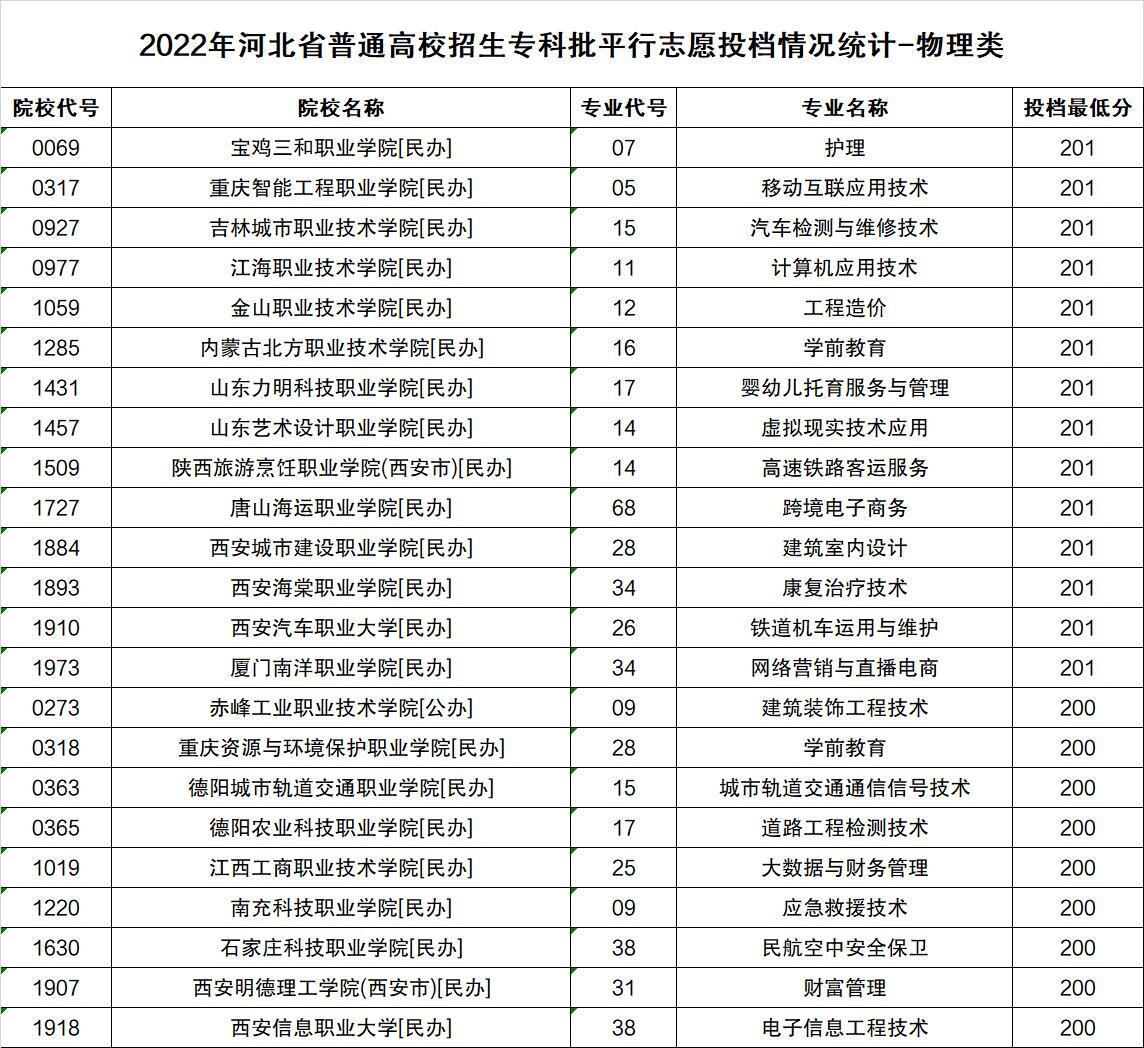 2022年河北省普通高校招生专科批平行志愿投档情况统计-物理类

| 院校代号 | 院校名称 | 专业代号 | 专业名称 | 投档最低分 |
|---|---|---|---|---|
| 0069 | 宝鸡三和职业学院[民办] | 07 | 护理 | 201 |
| 0317 | 重庆智能工程职业学院[民办] | 05 | 移动互联应用技术 | 201 |
| 0927 | 吉林城市职业技术学院[民办] | 15 | 汽车检测与维修技术 | 201 |
| 0977 | 江海职业技术学院[民办] | 11 | 计算机应用技术 | 201 |
| 1059 | 金山职业技术学院[民办] | 12 | 工程造价 | 201 |
| 1285 | 内蒙古北方职业技术学院[民办] | 16 | 学前教育 | 201 |
| 1431 | 山东力明科技职业学院[民办] | 17 | 婴幼儿托育服务与管理 | 201 |
| 1457 | 山东艺术设计职业学院[民办] | 14 | 虚拟现实技术应用 | 201 |
| 1509 | 陕西旅游烹饪职业学院(西安市)[民办] | 14 | 高速铁路客运服务 | 201 |
| 1727 | 唐山海运职业学院[民办] | 68 | 跨境电子商务 | 201 |
| 1884 | 西安城市建设职业学院[民办] | 28 | 建筑室内设计 | 201 |
| 1893 | 西安海棠职业学院[民办] | 34 | 康复治疗技术 | 201 |
| 1910 | 西安汽车职业大学[民办] | 26 | 铁道机车运用与维护 | 201 |
| 1973 | 厦门南洋职业学院[民办] | 34 | 网络营销与直播电商 | 201 |
| 0273 | 赤峰工业职业技术学院[公办] | 09 | 建筑装饰工程技术 | 200 |
| 0318 | 重庆资源与环境保护职业学院[民办] | 28 | 学前教育 | 200 |
| 0363 | 德阳城市轨道交通职业学院[民办] | 15 | 城市轨道交通通信信号技术 | 200 |
| 0365 | 德阳农业科技职业学院[民办] | 17 | 道路工程检测技术 | 200 |
| 1019 | 江西工商职业技术学院[民办] | 25 | 大数据与财务管理 | 200 |
| 1220 | 南充科技职业学院[民办] | 09 | 应急救援技术 | 200 |
| 1630 | 石家庄科技职业学院[民办] | 38 | 民航空中安全保卫 | 200 |
| 1907 | 西安明德理工学院(西安市)[民办] | 31 | 财富管理 | 200 |
| 1918 | 西安信息职业大学[民办] | 38 | 电子信息工程技术 | 200 |